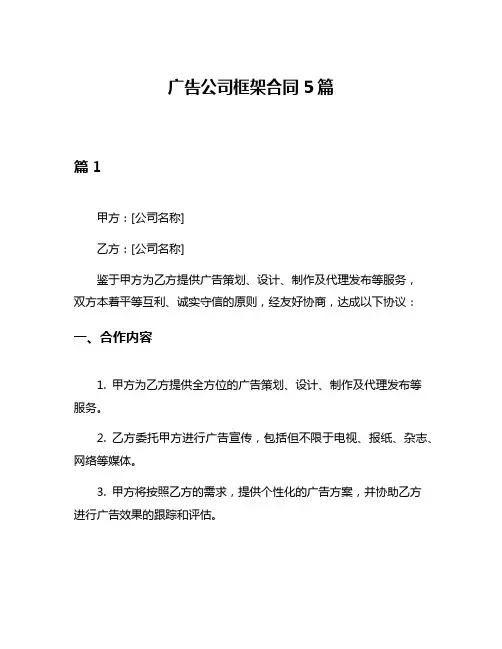 广告公司框架合同 5 篇

篇 1

甲方：[公司名称]

乙方：[公司名称]

鉴于甲方为乙方提供广告策划、设计、制作及代理发布等服务，双方本着平等互利、诚实守信的原则，经友好协商，达成以下协议：

一、合作内容

1. 甲方为乙方提供全方位的广告策划、设计、制作及代理发布等服务。

2. 乙方委托甲方进行广告宣传，包括但不限于电视、报纸、杂志、网络等媒体。

3. 甲方将按照乙方的需求，提供个性化的广告方案，并协助乙方进行广告效果的跟踪和评估。